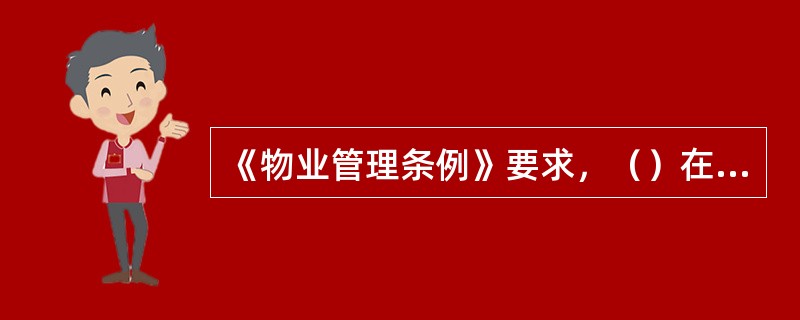 《物业管理条例》要求，（）在...